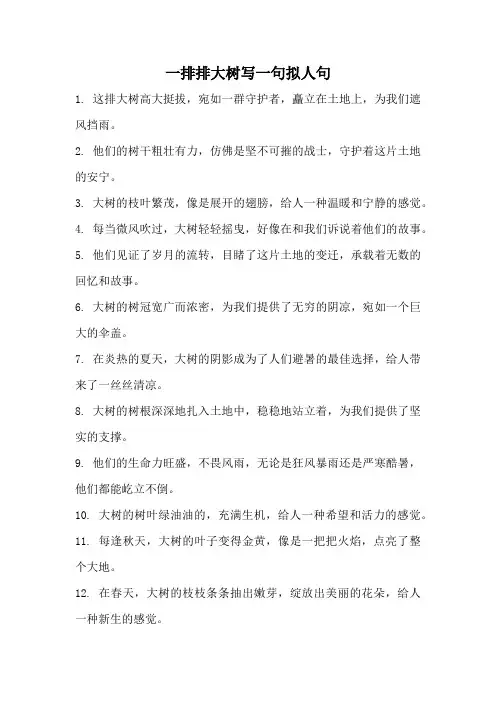 一排排大树写一句拟人句

1. 这排大树高大挺拔，宛如一群守护者，矗立在土地上，为我们遮风挡雨。

2. 他们的树干粗壮有力，仿佛是坚不可摧的战士，守护着这片土地的安宁。

3. 大树的枝叶繁茂，像是展开的翅膀，给人一种温暖和宁静的感觉。

4. 每当微风吹过，大树轻轻摇曳，好像在和我们诉说着他们的故事。

5. 他们见证了岁月的流转，目睹了这片土地的变迁，承载着无数的回忆和故事。

6. 大树的树冠宽广而浓密，为我们提供了无穷的阴凉，宛如一个巨大的伞盖。

7. 在炎热的夏天，大树的阴影成为了人们避暑的最佳选择，给人带来了一丝丝清凉。

8. 大树的树根深深地扎入土地中，稳稳地站立着，为我们提供了坚实的支撑。

9. 他们的生命力旺盛，不畏风雨，无论是狂风暴雨还是严寒酷暑，他们都能屹立不倒。

10. 大树的树叶绿油油的，充满生机，给人一种希望和活力的感觉。

11. 每逢秋天，大树的叶子变得金黄，像是一把把火焰，点亮了整个大地。

12. 在春天，大树的枝枝条条抽出嫩芽，绽放出美丽的花朵，给人一种新生的感觉。